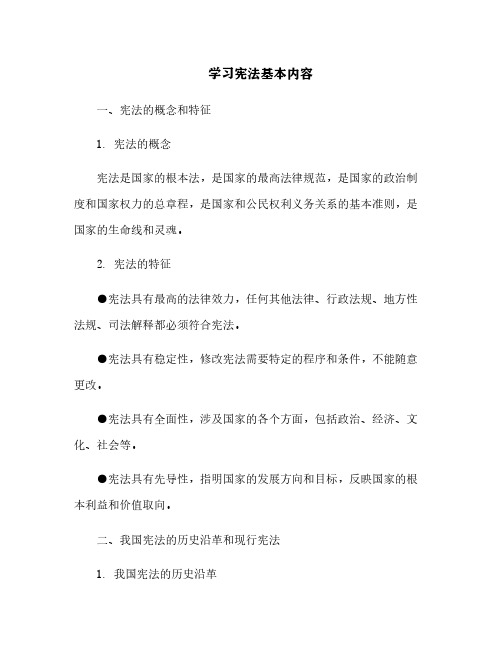 学习宪法基本内容

一、宪法的概念和特征

1. 宪法的概念

宪法是国家的根本法，是国家的最高法律规范，是国家的政治制度和国家权力的总章程，是国家和公民权利义务关系的基本准则，是国家的生命线和灵魂。

2. 宪法的特征

●宪法具有最高的法律效力，任何其他法律、行政法规、地方性法规、司法解释都必须符合宪法。

●宪法具有稳定性，修改宪法需要特定的程序和条件，不能随意更改。

●宪法具有全面性，涉及国家的各个方面，包括政治、经济、文化、社会等。

●宪法具有先导性，指明国家的发展方向和目标，反映国家的根本利益和价值取向。

二、我国宪法的历史沿革和现行宪法

1. 我国宪法的历史沿革